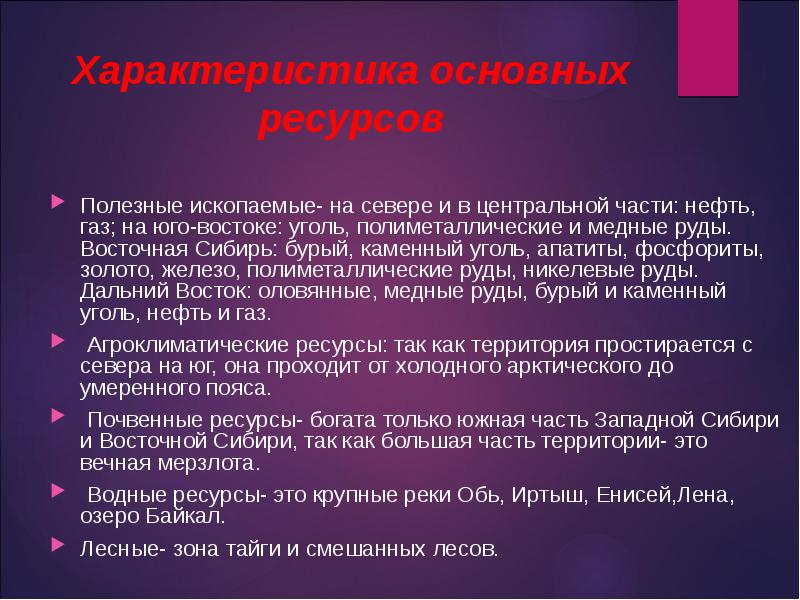 Характеристика основных ресурсов

Полезные ископаемые- на севере и в центральной части: нефть, газ; на юго-востоке: уголь, полиметаллические и медные руды. Восточная Сибирь: бурый, каменный уголь, апатиты, фосфориты, золото, железо, полиметаллические руды, никелевые руды. Дальний Восток: оловянные, медные руды, бурый и каменный уголь, нефть и газ.

Агроклиматические ресурсы: так как территория простирается с севера на юг, она проходит от холодного арктического до умеренного пояса.

Почвенные ресурсы- богата только южная часть Западной Сибири и Восточной Сибири, так как большая часть территории- это вечная мерзлота.

Водные ресурсы- это крупные реки Обь, Иртыш, Енисей,Лена, озеро Байкал.

Лесные- зона тайги и смешанных лесов.